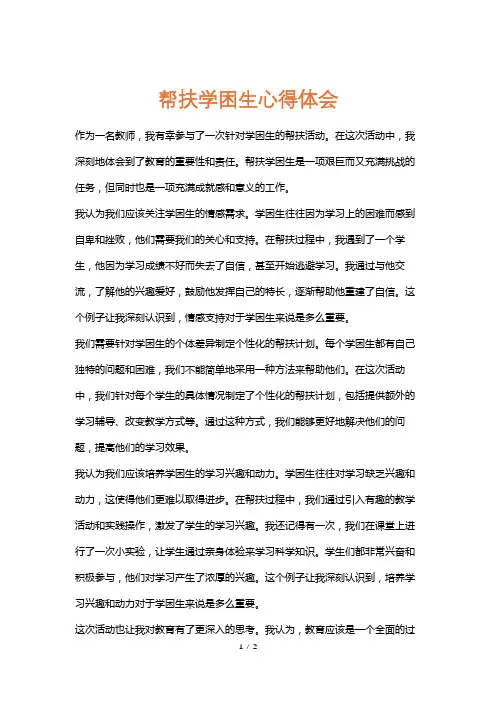 帮扶学困生心得体会

作为一名教师，我有幸参与了一次针对学困生的帮扶活动。在这次活动中，我深刻地体会到了教育的重要性和责任。帮扶学困生是一项艰巨而又充满挑战的任务，但同时也是一项充满成就感和意义的工作。

我认为我们应该关注学困生的情感需求。学困生往往因为学习上的困难而感到自卑和挫败，他们需要我们的关心和支持。在帮扶过程中，我遇到了一个学生，他因为学习成绩不好而失去了自信，甚至开始逃避学习。我通过与他交流，了解他的兴趣爱好，鼓励他发挥自己的特长，逐渐帮助他重建了自信。这个例子让我深刻认识到，情感支持对于学困生来说是多么重要。

我们需要针对学困生的个体差异制定个性化的帮扶计划。每个学困生都有自己独特的问题和困难，我们不能简单地采用一种方法来帮助他们。在这次活动中，我们针对每个学生的具体情况制定了个性化的帮扶计划，包括提供额外的学习辅导、改变教学方式等。通过这种方式，我们能够更好地解决他们的问题，提高他们的学习效果。

我认为我们应该培养学困生的学习兴趣和动力。学困生往往对学习缺乏兴趣和动力，这使得他们更难以取得进步。在帮扶过程中，我们通过引入有趣的教学活动和实践操作，激发了学生的学习兴趣。我还记得有一次，我们在课堂上进行了一次小实验，让学生通过亲身体验来学习科学知识。学生们都非常兴奋和积极参与，他们对学习产生了浓厚的兴趣。这个例子让我深刻认识到，培养学习兴趣和动力对于学困生来说是多么重要。

这次活动也让我对教育有了更深入的思考。我认为，教育应该是一个全面的过

1 / 2